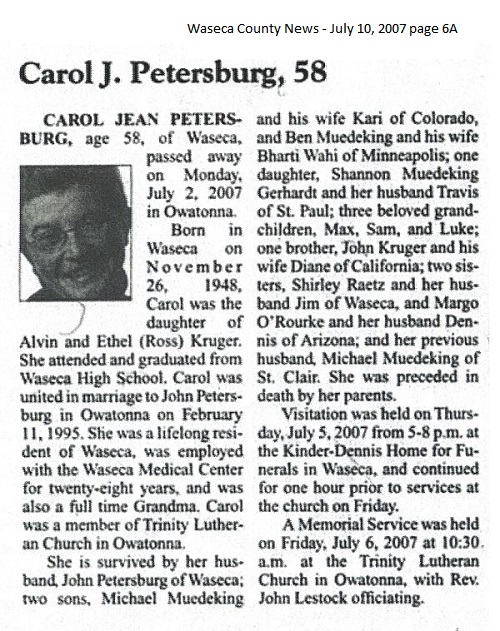 Waseca County News - July 10, 2007 page 6A

Carol J. Petersburg, 58

CAROL JEAN PETERSBURG, age 58, of Waseca, passed away on Monday, July 2, 2007 in Owatonna.

Born in Waseca on November 26, 1948, Carol was the daughter of Alvin and Ethel (Ross) Kruger. She attended and graduated from Waseca High School. Carol was united in marriage to John Petersburg in Owatonna on February 11, 1995. She was a lifelong resident of Waseca, was employed with the Waseca Medical Center for twenty-eight years, and was also a full time Grandma. Carol was a member of Trinity Lutheran Church in Owatonna.

She is survived by her husband, John Petersburg of Waseca; two sons, Michael Muedeking and his wife Kari of Colorado, and Ben Muedeking and his wife Bharti Wahi of Minneapolis; one daughter, Shannon Muedeking Gerhardt and her husband Travis of St. Paul; three beloved grandchildren, Max, Sam, and Luke; one brother, John Kruger and his wife Diane of California; two sisters, Shirley Raetz and her husband Jim of Waseca, and Margo O'Rourke and her husband Dennis of Arizona; and her previous husband, Michael Muedeking of St. Clair. She was preceded in death by her parents.

Visitation was held on Thursday, July 5, 2007 from 5-8 p.m. at the Kinder-Dennis Home for Funerals in Waseca, and continued for one hour prior to services at the church on Friday.

A Memorial Service was held on Friday, July 6, 2007 at 10:30 a.m. at the Trinity Lutheran Church in Owatonna, with Rev. John Lestock officiating.